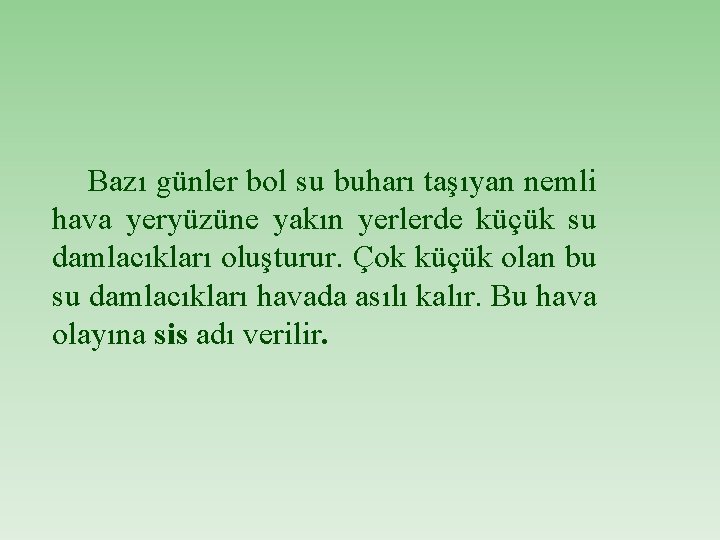 Bazı günler bol su buharı taşıyan nemli hava yeryüzüne yakın yerlerde küçük su damlacıkları oluşturur. Çok küçük olan bu su damlacıkları havada asılı kalır. Bu hava olayına sis adı verilir.